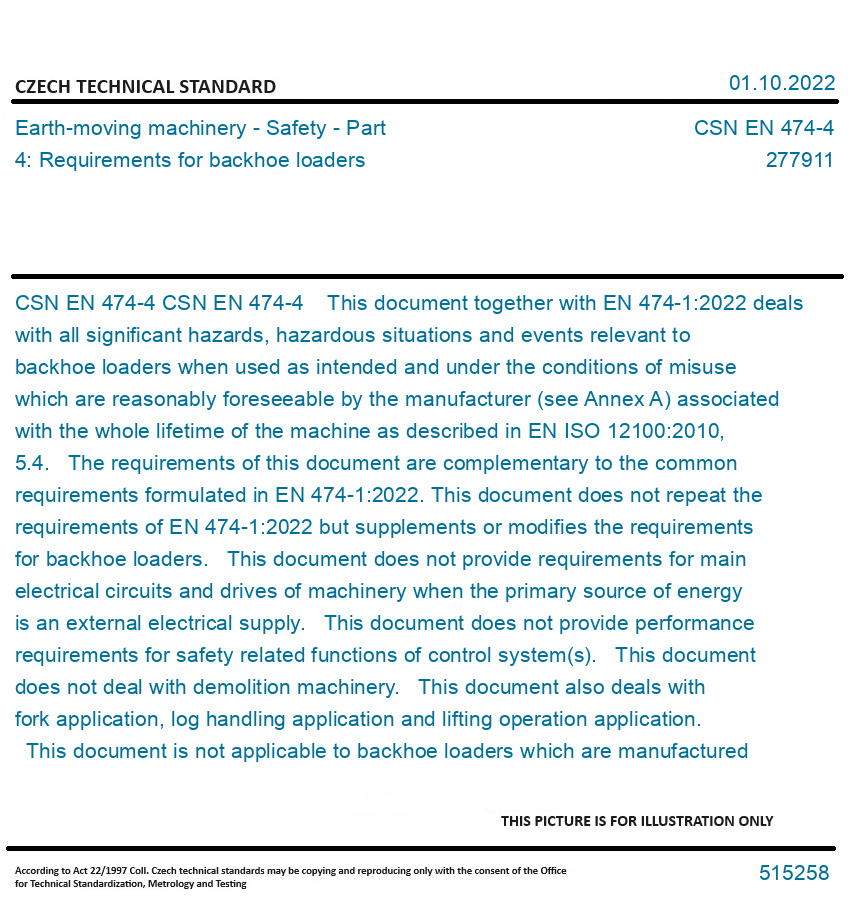 CZECH TECHNICAL STANDARD

01.10.2022

Earth-moving machinery - Safety - Part 4: Requirements for backhoe loaders

CSN EN 474-4
277911

CSN EN 474-4 CSN EN 474-4 This document together with EN 474-1:2022 deals with all significant hazards, hazardous situations and events relevant to backhoe loaders when used as intended and under the conditions of misuse which are reasonably foreseeable by the manufacturer (see Annex A) associated with the whole lifetime of the machine as described in EN ISO 12100:2010, 5.4. The requirements of this document are complementary to the common requirements formulated in EN 474-1:2022. This document does not repeat the requirements of EN 474-1:2022 but supplements or modifies the requirements for backhoe loaders. This document does not provide requirements for main electrical circuits and drives of machinery when the primary source of energy is an external electrical supply. This document does not provide performance requirements for safety related functions of control system(s). This document does not deal with demolition machinery. This document also deals with fork application, log handling application and lifting operation application. This document is not applicable to backhoe loaders which are manufactured

THIS PICTURE IS FOR ILLUSTRATION ONLY

According to Act 22/1997 Coll. Czech technical standards may be copying and reproducing only with the consent of the Office for Technical Standardization, Metrology and Testing

515258